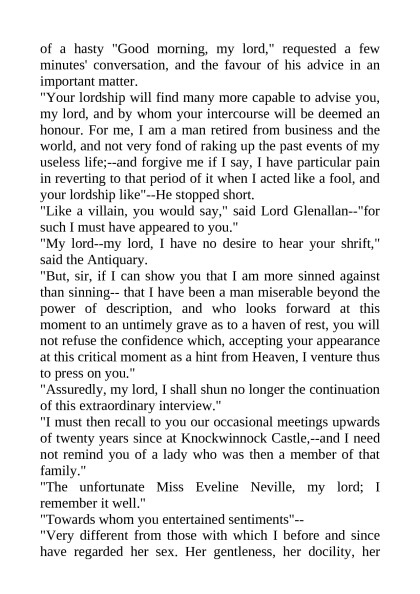 of a hasty "Good morning, my lord," requested a few minutes' conversation, and the favour of his advice in an important matter.

"Your lordship will find many more capable to advise you, my lord, and by whom your intercourse will be deemed an honour. For me, I am a man retired from business and the world, and not very fond of raking up the past events of my useless life;--and forgive me if I say, I have particular pain in reverting to that period of it when I acted like a fool, and your lordship like"--He stopped short.

"Like a villain, you would say," said Lord Glenallan--"for such I must have appeared to you."

"My lord--my lord, I have no desire to hear your shrift," said the Antiquary.

"But, sir, if I can show you that I am more sinned against than sinning-- that I have been a man miserable beyond the power of description, and who looks forward at this moment to an untimely grave as to a haven of rest, you will not refuse the confidence which, accepting your appearance at this critical moment as a hint from Heaven, I venture thus to press on you."

"Assuredly, my lord, I shall shun no longer the continuation of this extraordinary interview."

"I must then recall to you our occasional meetings upwards of twenty years since at Knockwinnock Castle,--and I need not remind you of a lady who was then a member of that family."

"The unfortunate Miss Eveline Neville, my lord; I remember it well."

"Towards whom you entertained sentiments"--

"Very different from those with which I before and since have regarded her sex. Her gentleness, her docility, her